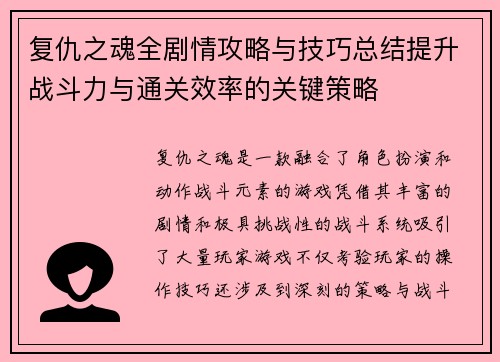 复仇之魂全剧情攻略与技巧总结提升战斗力与通关效率的关键策略

复仇之魂是一款融合了角色扮演和动作战斗元素的游戏凭借其丰富的剧情和极具挑战性的战斗系统吸引了大量玩家游戏不仅考验玩家的操作技巧还涉及到深刻的策略与战斗